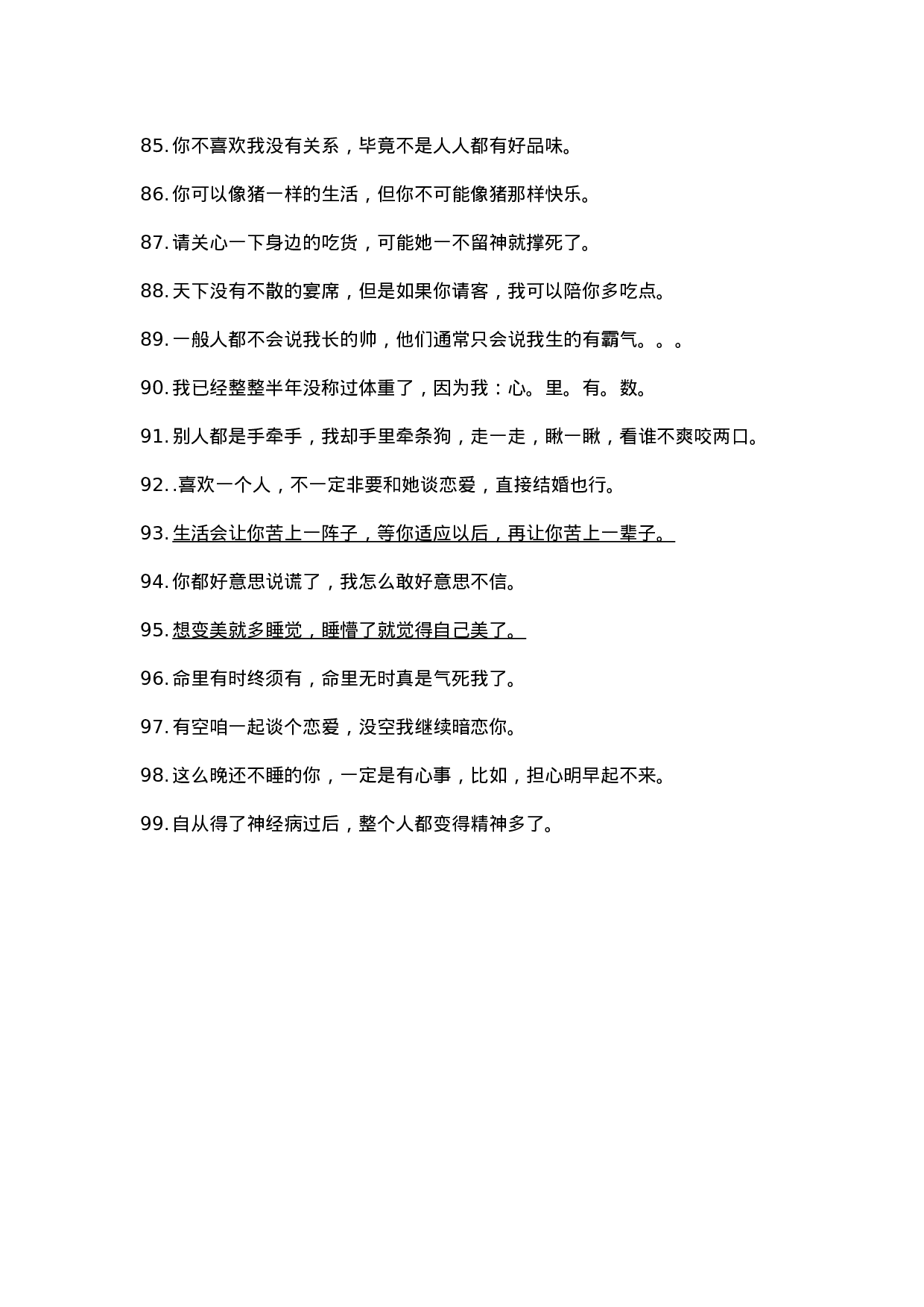 85. 你不喜欢我没有关系，毕竟不是人人都有好品味。

86. 你可以像猪一样的生活，但你不可能像猪那样快乐。

87. 请关心一下身边的吃货，可能她一不留神就撑死了。

88. 天下没有不散的宴席，但是如果你请客，我可以陪你多吃点。

89. 一般人都不会说我长的帅，他们通常只会说我生的有霸气。。。

90. 我已经整整半年没称过体重了，因为我：心。里。有。数。

91. 别人都是手牵手，我却手里牵条狗，走一走，瞅一瞅，看谁不爽咬两口。

92. .喜欢一个人，不一定非要和她谈恋爱，直接结婚也行。

93. 生活会让你苦上一阵子，等你适应以后，再让你苦上一辈子。

94. 你都好意思说谎了，我怎么敢好意思不信。

95. 想变美就多睡觉，睡懵了就觉得自己美了。

96. 命里有时终须有，命里无时真是气死我了。

97. 有空咱一起谈个恋爱，没空我继续暗恋你。

98. 这么晚还不睡的你，一定是有心事，比如，担心明早起不来。

99. 自从得了神经病过后，整个人都变得精神多了。